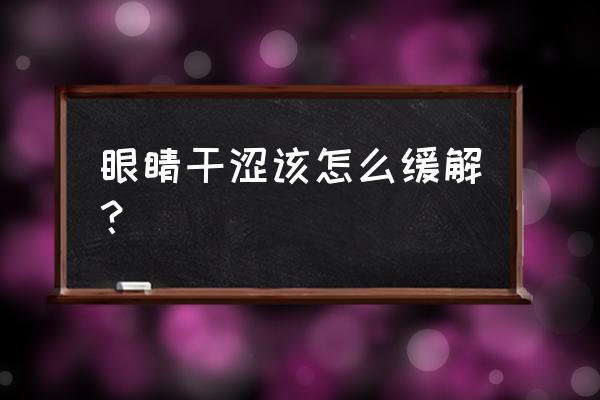 眼睛干涩该怎么缓解？